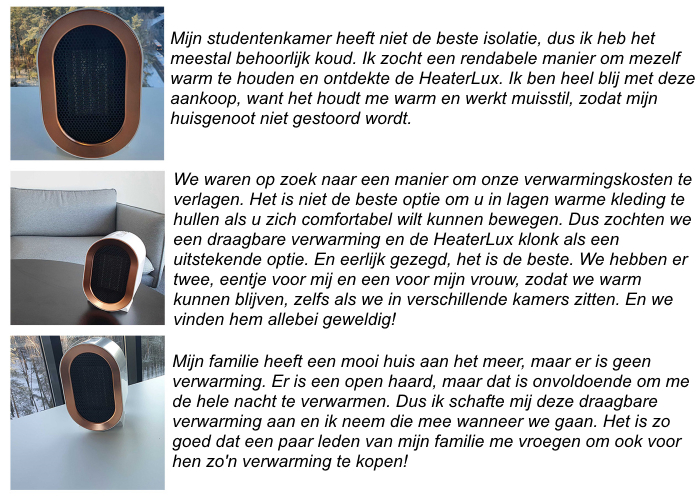 Mijn studentenkamer heeft niet de beste isolatie, dus ik heb het meestal behoorlijk koud. Ik zocht een rendabele manier om mezelf warm te houden en ontdekte de HeaterLux. Ik ben heel blij met deze aankoop, want het houdt me warm en werkt muisstil, zodat mijn huisgenoot niet gestoord wordt.

We waren op zoek naar een manier om onze verwarmingskosten te verlagen. Het is niet de beste optie om u in lagen warme kleding te hullen als u zich comfortabel wilt kunnen bewegen. Dus zochten we een draagbare verwarming en de HeaterLux klonk als een uitstekende optie. En eerlijk gezegd, het is de beste. We hebben er twee, eentje voor mij en een voor mijn vrouw, zodat we warm kunnen blijven, zelfs als we in verschillende kamers zitten. En we vinden hem allebei geweldig!

Mijn familie heeft een mooi huis aan het meer, maar er is geen verwarming. Er is een open haard, maar dat is onvoldoende om me de hele nacht te verwarmen. Dus ik schafte mij deze draagbare verwarming aan en ik neem die mee wanneer we gaan. Het is zo goed dat een paar leden van mijn familie me vroegen om ook voor hen zo'n verwarming te kopen!